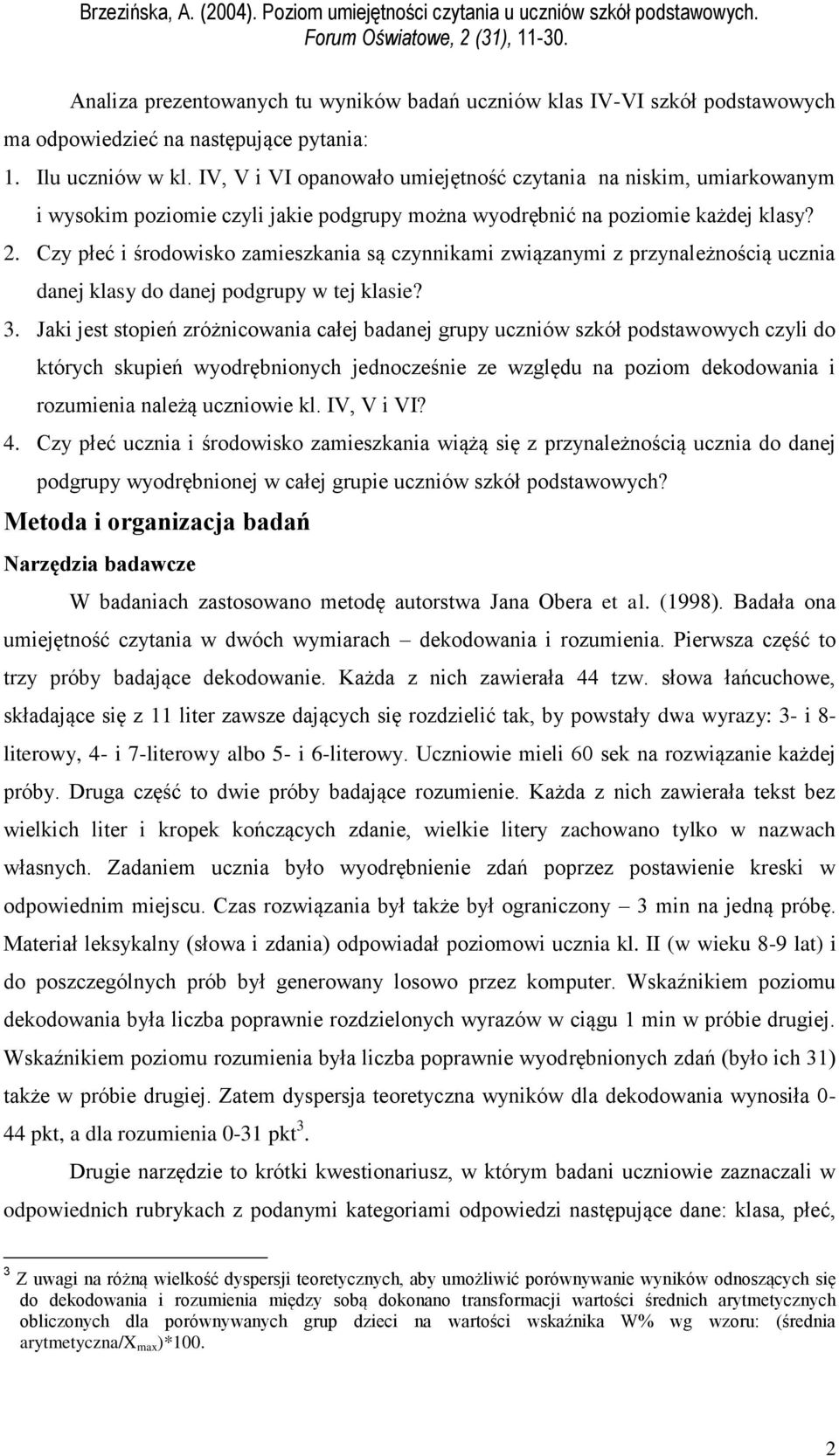 Brzezińska, A. (2004). Poziom umiejętności czytania u uczniów szkół podstawowych. Forum Oświatowe, 2 (31), 11-30.

Analiza prezentowanych tu wyników badań uczniów klas IV-VI szkół podstawowych ma odpowiedzieć na następujące pytania:

1. Ilu uczniów w kl. IV, V i VI opanowało umiejętność czytania na niskim, umiarkowanym i wysokim poziomie czyli jakie podgrupy można wyodrębnić na poziomie każdej klasy?
2. Czy płeć i środowisko zamieszkania są czynnikami związanymi z przynależnością ucznia danej klasy do danej podgrupy w tej klasie?
3. Jaki jest stopień zróżnicowania całej badanej grupy uczniów szkół podstawowych czyli do których skupień wyodrębnionych jednocześnie ze względu na poziom dekodowania i rozumienia należą uczniowie kl. IV, V i VI?
4. Czy płeć ucznia i środowisko zamieszkania wiążą się z przynależnością ucznia do danej podgrupy wyodrębnionej w całej grupie uczniów szkół podstawowych?

Metoda i organizacja badań

Narzędzia badawcze

W badaniach zastosowano metodę autorstwa Jana Obera et al. (1998). Badała ona umiejętność czytania w dwóch wymiarach – dekodowania i rozumienia. Pierwsza część to trzy próby badające dekodowanie. Każda z nich zawierała 44 tzw. słowa łańcuchowe, składające się z 11 liter zawsze dających się rozdzielić tak, by powstały dwa wyrazy: 3- i 8-literowy, 4- i 7-literowy albo 5- i 6-literowy. Uczniowie mieli 60 sek na rozwiązanie każdej próby. Druga część to dwie próby badające rozumienie. Każda z nich zawierała tekst bez wielkich liter i kropek kończących zdanie, wielkie litery zachowano tylko w nazwach własnych. Zadaniem ucznia było wyodrębnienie zdań poprzez postawienie kreski w odpowiednim miejscu. Czas rozwiązania był także był ograniczony – 3 min na jedną próbę. Materiał leksykalny (słowa i zdania) odpowiadał poziomowi ucznia kl. II (w wieku 8-9 lat) i do poszczególnych prób był generowany losowo przez komputer. Wskaźnikiem poziomu dekodowania była liczba poprawnie rozdzielonych wyrazów w ciągu 1 min w próbie drugiej. Wskaźnikiem poziomu rozumienia była liczba poprawnie wyodrębnionych zdań (było ich 31) także w próbie drugiej. Zatem dyspersja teoretyczna wyników dla dekodowania wynosiła 0-44 pkt, a dla rozumienia 0-31 pkt$^3$.

Drugie narzędzie to krótki kwestionariusz, w którym badani uczniowie zaznaczali w odpowiednich rubrykach z podanymi kategoriami odpowiedzi następujące dane: klasa, płeć,

$^3$ Z uwagi na różną wielkość dyspersji teoretycznych, aby umożliwić porównywanie wyników odnoszących się do dekodowania i rozumienia między sobą dokonano transformacji wartości średnich arytmetycznych obliczonych dla porównywanych grup dzieci na wartości wskaźnika W% wg wzoru: (średnia arytmetyczna/$X_{max}$)*100.

2